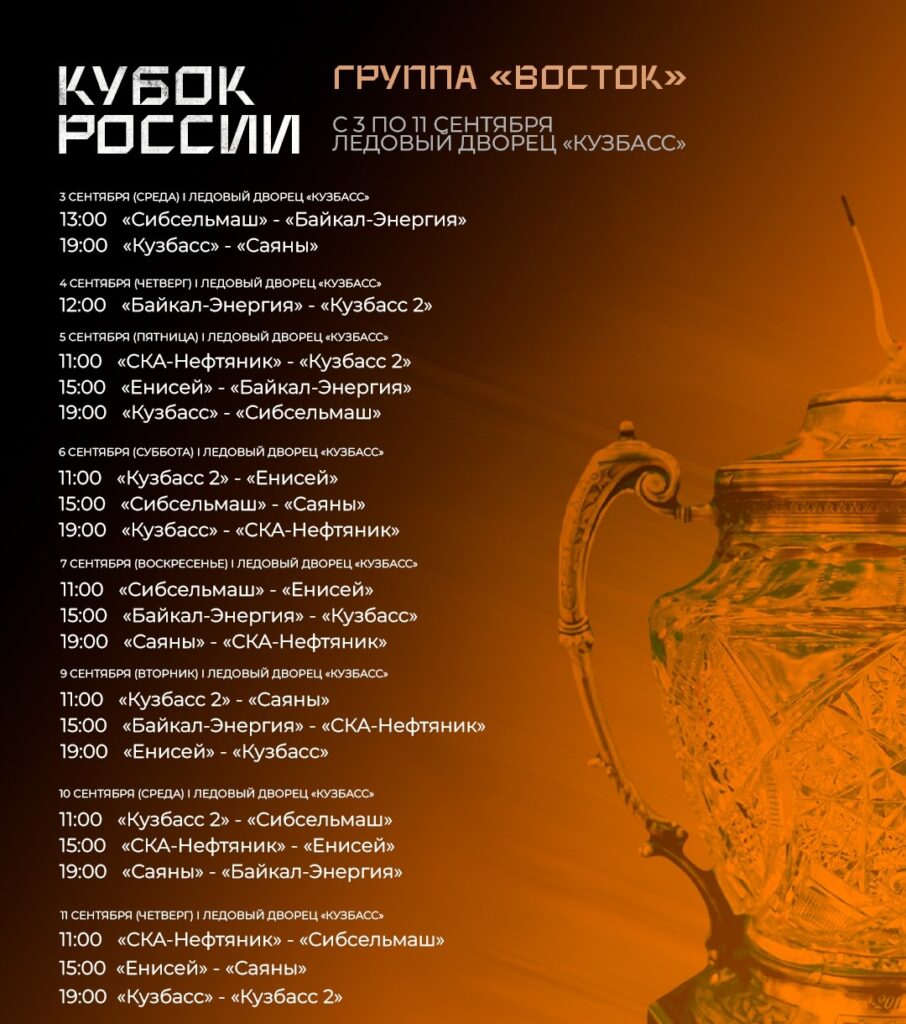 КУБОК РОССИИ

ГРУППА «ВОСТОК»

С 3 ПО 11 СЕНТЯБРЯ
ЛЕДОВЫЙ ДВОРЕЦ «КУЗБАСС»

3 СЕНТЯБРЯ (СРЕДА) I ЛЕДОВЫЙ ДВОРЕЦ «КУЗБАСС»
13:00 «Сибсельмаш» - «Байкал-Энергия»
19:00 «Кузбасс» - «Саяны»

4 СЕНТЯБРЯ (ЧЕТВЕРГ) I ЛЕДОВЫЙ ДВОРЕЦ «КУЗБАСС»
12:00 «Байкал-Энергия» - «Кузбасс 2»

5 СЕНТЯБРЯ (ПЯТНИЦА) I ЛЕДОВЫЙ ДВОРЕЦ «КУЗБАСС»
11:00 «СКА-Нефтяник» - «Кузбасс 2»
15:00 «Енисей» - «Байкал-Энергия»
19:00 «Кузбасс» - «Сибсельмаш»

6 СЕНТЯБРЯ (СУББОТА) I ЛЕДОВЫЙ ДВОРЕЦ «КУЗБАСС»
11:00 «Кузбасс 2» - «Енисей»
15:00 «Сибсельмаш» - «Саяны»
19:00 «Кузбасс» - «СКА-Нефтяник»

7 СЕНТЯБРЯ (ВОСКРЕСЕНЬЕ) I ЛЕДОВЫЙ ДВОРЕЦ «КУЗБАСС»
11:00 «Сибсельмаш» - «Енисей»
15:00 «Байкал-Энергия» - «Кузбасс»
19:00 «Саяны» - «СКА-Нефтяник»

9 СЕНТЯБРЯ (ВТОРНИК) I ЛЕДОВЫЙ ДВОРЕЦ «КУЗБАСС»
11:00 «Кузбасс 2» - «Саяны»
15:00 «Байкал-Энергия» - «СКА-Нефтяник»
19:00 «Енисей» - «Кузбасс»

10 СЕНТЯБРЯ (СРЕДА) I ЛЕДОВЫЙ ДВОРЕЦ «КУЗБАСС»
11:00 «Кузбасс 2» - «Сибсельмаш»
15:00 «СКА-Нефтяник» - «Енисей»
19:00 «Саяны» - «Байкал-Энергия»

11 СЕНТЯБРЯ (ЧЕТВЕРГ) I ЛЕДОВЫЙ ДВОРЕЦ «КУЗБАСС»
11:00 «СКА-Нефтяник» - «Сибсельмаш»
15:00 «Енисей» - «Саяны»
19:00 «Кузбасс» - «Кузбасс 2»